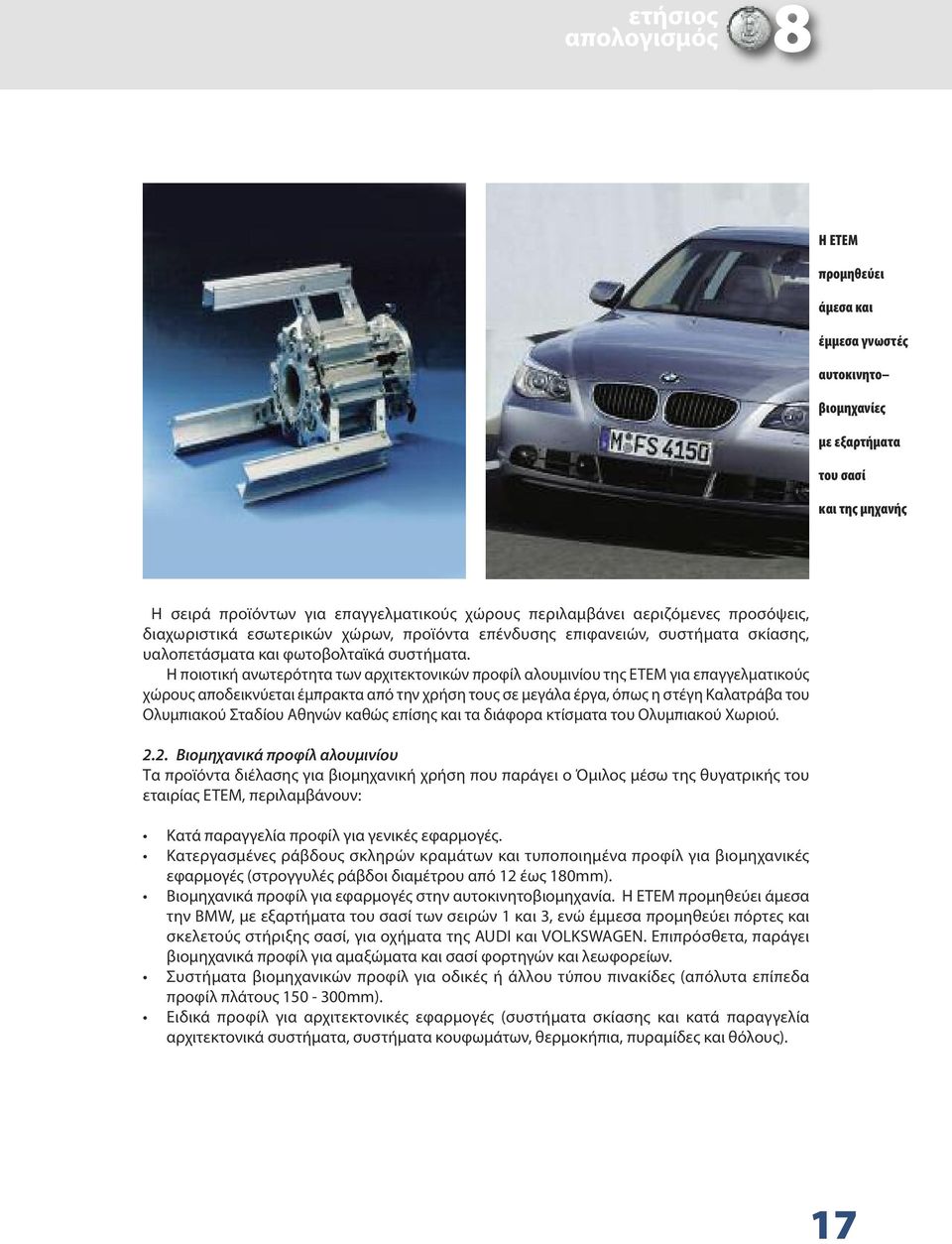 ετήσιος απολογισμός 8

M FS 4150

Η ΕΤΕΜ προμηθεύει άμεσα και έμμεσα γνωστές αυτοκινητο– βιομηχανίες με εξαρτήματα του σασί και της μηχανής

Η σειρά προϊόντων για επαγγελματικούς χώρους περιλαμβάνει αεριζόμενες προσόψεις, διαχωριστικά εσωτερικών χώρων, προϊόντα επένδυσης επιφανειών, συστήματα σκίασης, υαλοπετάσματα και φωτοβολταϊκά συστήματα.

Η ποιοτική ανωτερότητα των αρχιτεκτονικών προφίλ αλουμινίου της ΕΤΕΜ για επαγγελματικούς χώρους αποδεικνύεται έμπρακτα από την χρήση τους σε μεγάλα έργα, όπως η στέγη Καλατράβα του Ολυμπιακού Σταδίου Αθηνών καθώς επίσης και τα διάφορα κτίσματα του Ολυμπιακού Χωριού.

2.2. Βιομηχανικά προφίλ αλουμινίου
Τα προϊόντα διέλασης για βιομηχανική χρήση που παράγει ο Όμιλος μέσω της θυγατρικής του εταιρίας ΕΤΕΜ, περιλαμβάνουν:

• Κατά παραγγελία προφίλ για γενικές εφαρμογές.
• Κατεργασμένες ράβδους σκληρών κραμάτων και τυποποιημένα προφίλ για βιομηχανικές εφαρμογές (στρογγυλές ράβδοι διαμέτρου από 12 έως 180mm).
• Βιομηχανικά προφίλ για εφαρμογές στην αυτοκινητοβιομηχανία. Η ΕΤΕΜ προμηθεύει άμεσα την BMW, με εξαρτήματα του σασί των σειρών 1 και 3, ενώ έμμεσα προμηθεύει πόρτες και σκελετούς στήριξης σασί, για οχήματα της AUDI και VOLKSWAGEN. Επιπρόσθετα, παράγει βιομηχανικά προφίλ για αμαξώματα και σασί φορτηγών και λεωφορείων.
• Συστήματα βιομηχανικών προφίλ για οδικές ή άλλου τύπου πινακίδες (απόλυτα επίπεδα προφίλ πλάτους 150 - 300mm).
• Ειδικά προφίλ για αρχιτεκτονικές εφαρμογές (συστήματα σκίασης και κατά παραγγελία αρχιτεκτονικά συστήματα, συστήματα κουφωμάτων, θερμοκήπια, πυραμίδες και θόλους).

17